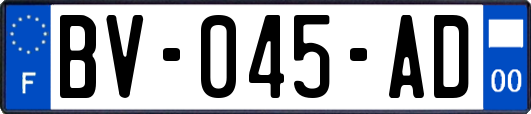 F
BV-045-AD
00